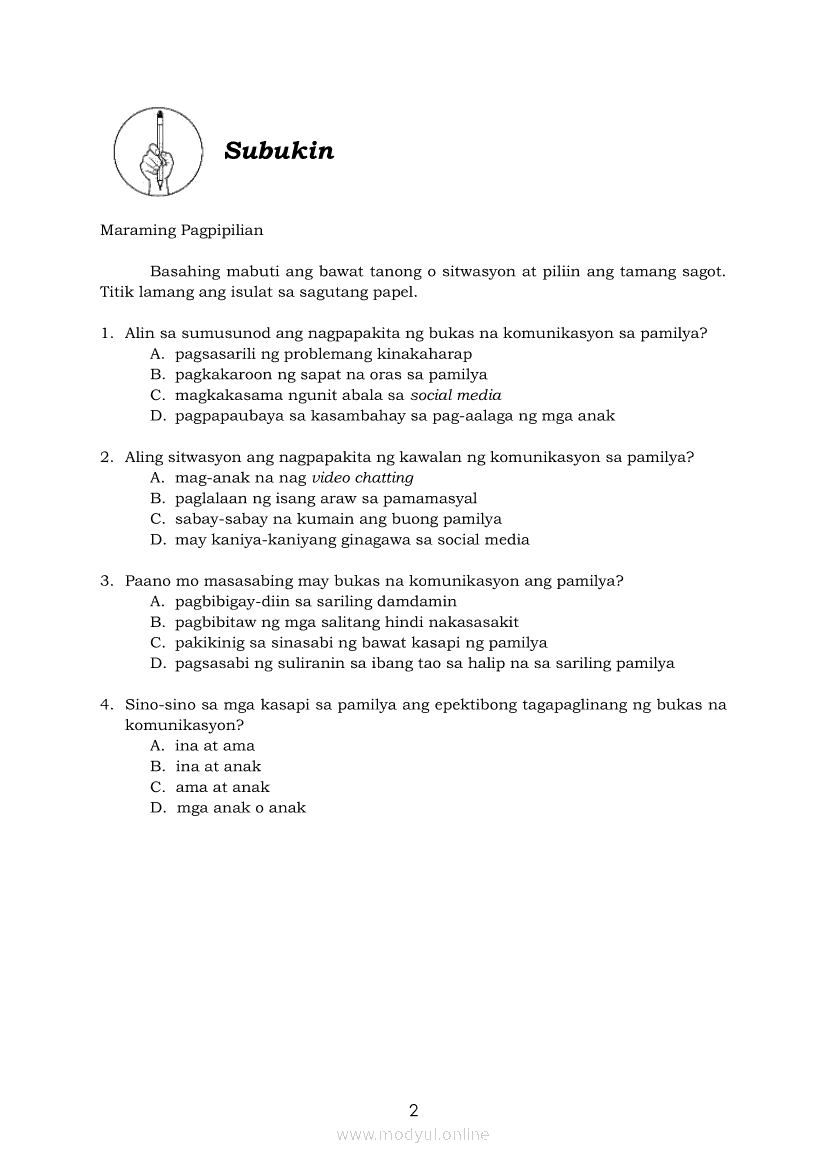 Subukin

Maraming Pagpipilian

Basahing mabuti ang bawat tanong o sitwasyon at piliin ang tamang sagot. Titik lamang ang isulat sa sagutang papel.

1. Alin sa sumusunod ang nagpapakita ng bukas na komunikasyon sa pamilya?
A. pagsasarili ng problemang kinakaharap
B. pagkakaroon ng sapat na oras sa pamilya
C. magkakasama ngunit abala sa social media
D. pagpapaubaya sa kasambahay sa pag-aalaga ng mga anak

2. Aling sitwasyon ang nagpapakita ng kawalan ng komunikasyon sa pamilya?
A. mag-anak na nag video chatting
B. paglalaan ng isang araw sa pamamasyal
C. sabay-sabay na kumain ang buong pamilya
D. may kaniya-kaniyang ginagawa sa social media

3. Paano mo masasabing may bukas na komunikasyon ang pamilya?
A. pagbibigay-diin sa sariling damdamin
B. pagbibitaw ng mga salitang hindi nakasasakit
C. pakikinig sa sinasabi ng bawat kasapi ng pamilya
D. pagsasabi ng suliranin sa ibang tao sa halip na sa sariling pamilya

4. Sino-sino sa mga kasapi sa pamilya ang epektibong tagapaglinang ng bukas na komunikasyon?
A. ina at ama
B. ina at anak
C. ama at anak
D. mga anak o anak

2
www.modyul.online